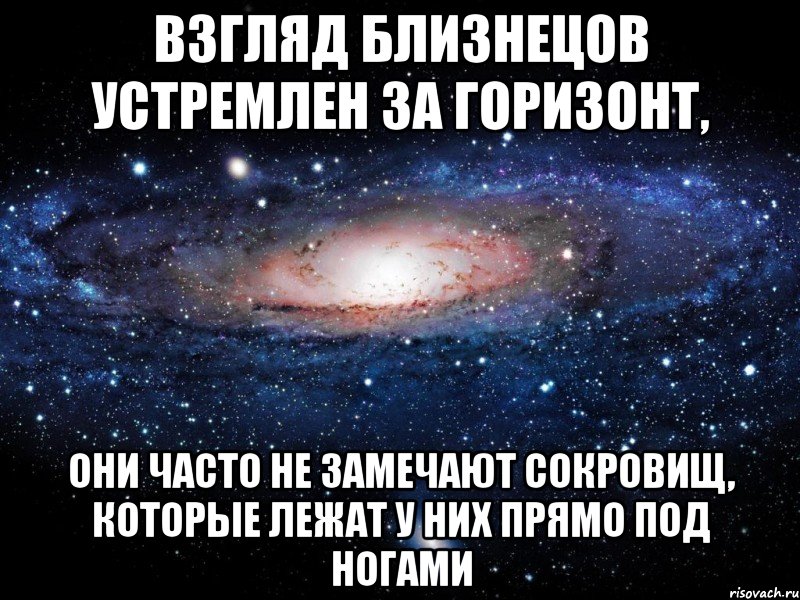 ВЗГЛЯД БЛИЗНЕЦОВ УСТРЕМЛЕН ЗА ГОРИЗОНТ,

ОНИ ЧАСТО НЕ ЗАМЕЧАЮТ СОКРОВИЩ, КОТОРЫЕ ЛЕЖАТ У НИХ ПРЯМО ПОД НОГАМИ

risovach.ru